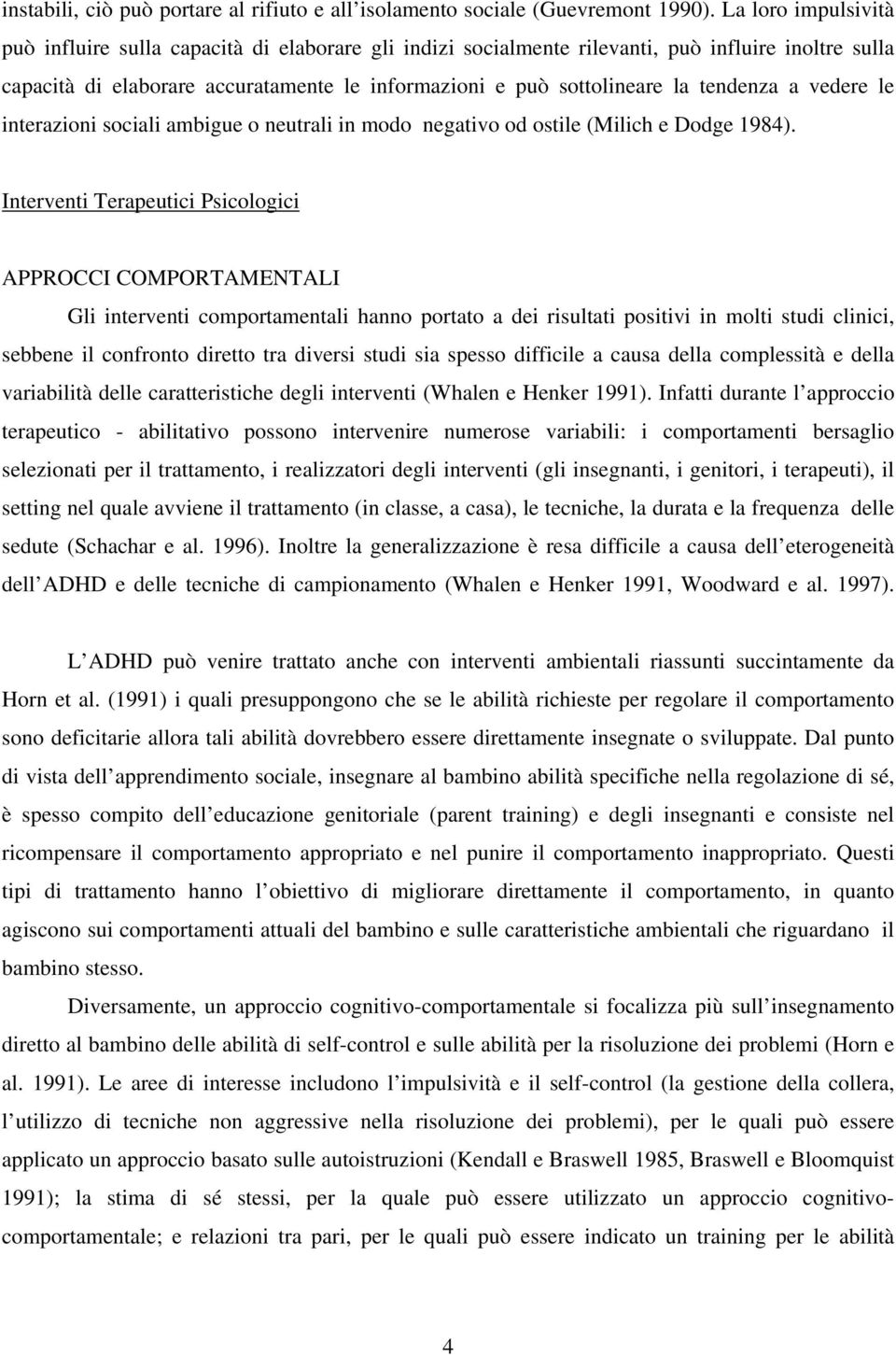 instabili, ciò può portare al rifiuto e all isolamento sociale (Guevremont 1990). La loro impulsività può influire sulla capacità di elaborare gli indizi socialmente rilevanti, può influire inoltre sulla capacità di elaborare accuratamente le informazioni e può sottolineare la tendenza a vedere le interazioni sociali ambigue o neutrali in modo negativo od ostile (Milich e Dodge 1984).

Interventi Terapeutici Psicologici

APPROCCI COMPORTAMENTALI

Gli interventi comportamentali hanno portato a dei risultati positivi in molti studi clinici, sebbene il confronto diretto tra diversi studi sia spesso difficile a causa della complessità e della variabilità delle caratteristiche degli interventi (Whalen e Henker 1991). Infatti durante l approccio terapeutico - abilitativo possono intervenire numerose variabili: i comportamenti bersaglio selezionati per il trattamento, i realizzatori degli interventi (gli insegnanti, i genitori, i terapeuti), il setting nel quale avviene il trattamento (in classe, a casa), le tecniche, la durata e la frequenza delle sedute (Schachar e al. 1996). Inoltre la generalizzazione è resa difficile a causa dell eterogeneità dell ADHD e delle tecniche di campionamento (Whalen e Henker 1991, Woodward e al. 1997).

L ADHD può venire trattato anche con interventi ambientali riassunti succintamente da Horn et al. (1991) i quali presuppongono che se le abilità richieste per regolare il comportamento sono deficitarie allora tali abilità dovrebbero essere direttamente insegnate o sviluppate. Dal punto di vista dell apprendimento sociale, insegnare al bambino abilità specifiche nella regolazione di sé, è spesso compito dell educazione genitoriale (parent training) e degli insegnanti e consiste nel ricompensare il comportamento appropriato e nel punire il comportamento inappropriato. Questi tipi di trattamento hanno l obiettivo di migliorare direttamente il comportamento, in quanto agiscono sui comportamenti attuali del bambino e sulle caratteristiche ambientali che riguardano il bambino stesso.

Diversamente, un approccio cognitivo-comportamentale si focalizza più sull insegnamento diretto al bambino delle abilità di self-control e sulle abilità per la risoluzione dei problemi (Horn e al. 1991). Le aree di interesse includono l impulsività e il self-control (la gestione della collera, l utilizzo di tecniche non aggressive nella risoluzione dei problemi), per le quali può essere applicato un approccio basato sulle autoistruzioni (Kendall e Braswell 1985, Braswell e Bloomquist 1991); la stima di sé stessi, per la quale può essere utilizzato un approccio cognitivo-comportamentale; e relazioni tra pari, per le quali può essere indicato un training per le abilità

4